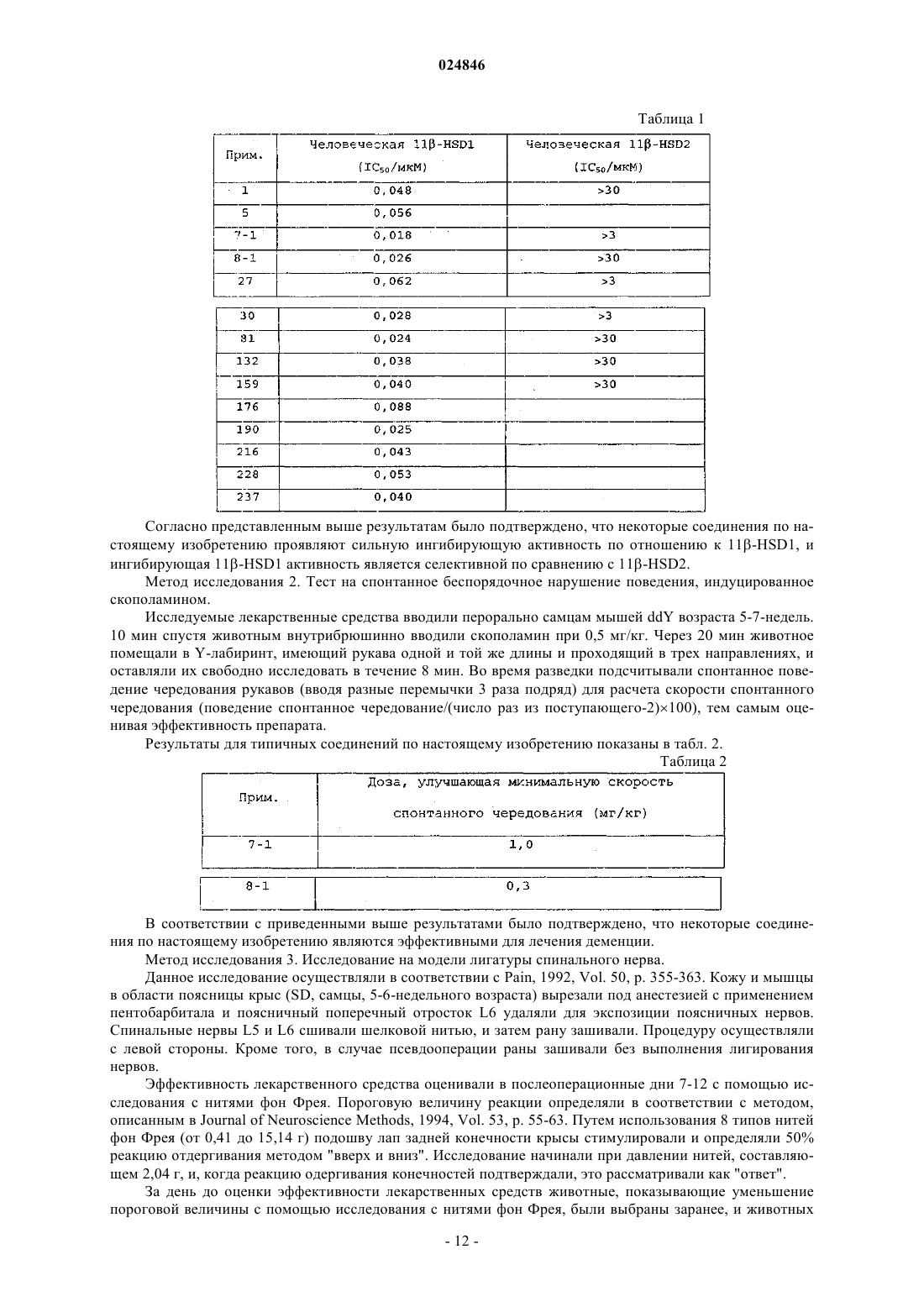 024846

Таблица 1

| Прим. | Человеческая 11β-HSD1 ($IC_{50}$/мкМ) | Человеческая 11β-HSD2 ($IC_{50}$/мкМ) |
|---|---|---|
| 1 | 0,048 | >30 |
| 5 | 0,056 | |
| 7-1 | 0,018 | >3 |
| 8-1 | 0,026 | >30 |
| 27 | 0,062 | >3 |
| 30 | 0,028 | >3 |
| 81 | 0,024 | >30 |
| 132 | 0,038 | >30 |
| 159 | 0,040 | >30 |
| 176 | 0,088 | |
| 190 | 0,025 | |
| 216 | 0,043 | |
| 228 | 0,053 | |
| 237 | 0,040 | |

Согласно представленным выше результатам было подтверждено, что некоторые соединения по настоящему изобретению проявляют сильную ингибирующую активность по отношению к 11β-HSD1, и ингибирующая 11β-HSD1 активность является селективной по сравнению с 11β-HSD2.

Метод исследования 2. Тест на спонтанное беспорядочное нарушение поведения, индуцированное скополамином.

Исследуемые лекарственные средства вводили перорально самцам мышей ddY возраста 5-7-недель. 10 мин спустя животным внутрибрюшинно вводили скополамин при 0,5 мг/кг. Через 20 мин животное помещали в Y-лабиринт, имеющий рукава одной и той же длины и проходящий в трех направлениях, и оставляли их свободно исследовать в течение 8 мин. Во время разведки подсчитывали спонтанное поведение чередования рукавов (вводя разные перемычки 3 раза подряд) для расчета скорости спонтанного чередования (поведение спонтанное чередование/(число раз из поступающего-2)×100), тем самым оценивая эффективность препарата.

Результаты для типичных соединений по настоящему изобретению показаны в табл. 2.

Таблица 2

| Прим. | Доза, улучшающая минимальную скорость спонтанного чередования (мг/кг) |
|---|---|
| 7-1 | 1,0 |
| 8-1 | 0,3 |

В соответствии с приведенными выше результатами было подтверждено, что некоторые соединения по настоящему изобретению являются эффективными для лечения деменции.

Метод исследования 3. Исследование на модели лигатуры спинального нерва.

Данное исследование осуществляли в соответствии с Pain, 1992, Vol. 50, p. 355-363. Кожу и мышцы в области поясницы крыс (SD, самцы, 5-6-недельного возраста) вырезали под анестезией с применением пентобарбитала и поясничный поперечный отросток L6 удаляли для экспозиции поясничных нервов. Спинальные нервы L5 и L6 сшивали шелковой нитью, и затем рану зашивали. Процедуру осуществляли с левой стороны. Кроме того, в случае псевдооперации раны зашивали без выполнения лигирования нервов.

Эффективность лекарственного средства оценивали в послеоперационные дни 7-12 с помощью исследования с нитями фон Фрея. Пороговую величину реакции определяли в соответствии с методом, описанным в Journal of Neuroscience Methods, 1994, Vol. 53, p. 55-63. Путем использования 8 типов нитей фон Фрея (от 0,41 до 15,14 г) подошву лап задней конечности крысы стимулировали и определяли 50% реакцию отдергивания методом "вверх и вниз". Исследование начинали при давлении нитей, составляющем 2,04 г, и, когда реакцию одергивания конечностей подтверждали, это рассматривали как "ответ".

За день до оценки эффективности лекарственных средств животные, показывающие уменьшение пороговой величины с помощью исследования с нитями фон Фрея, были выбраны заранее, и животных

- 12 -